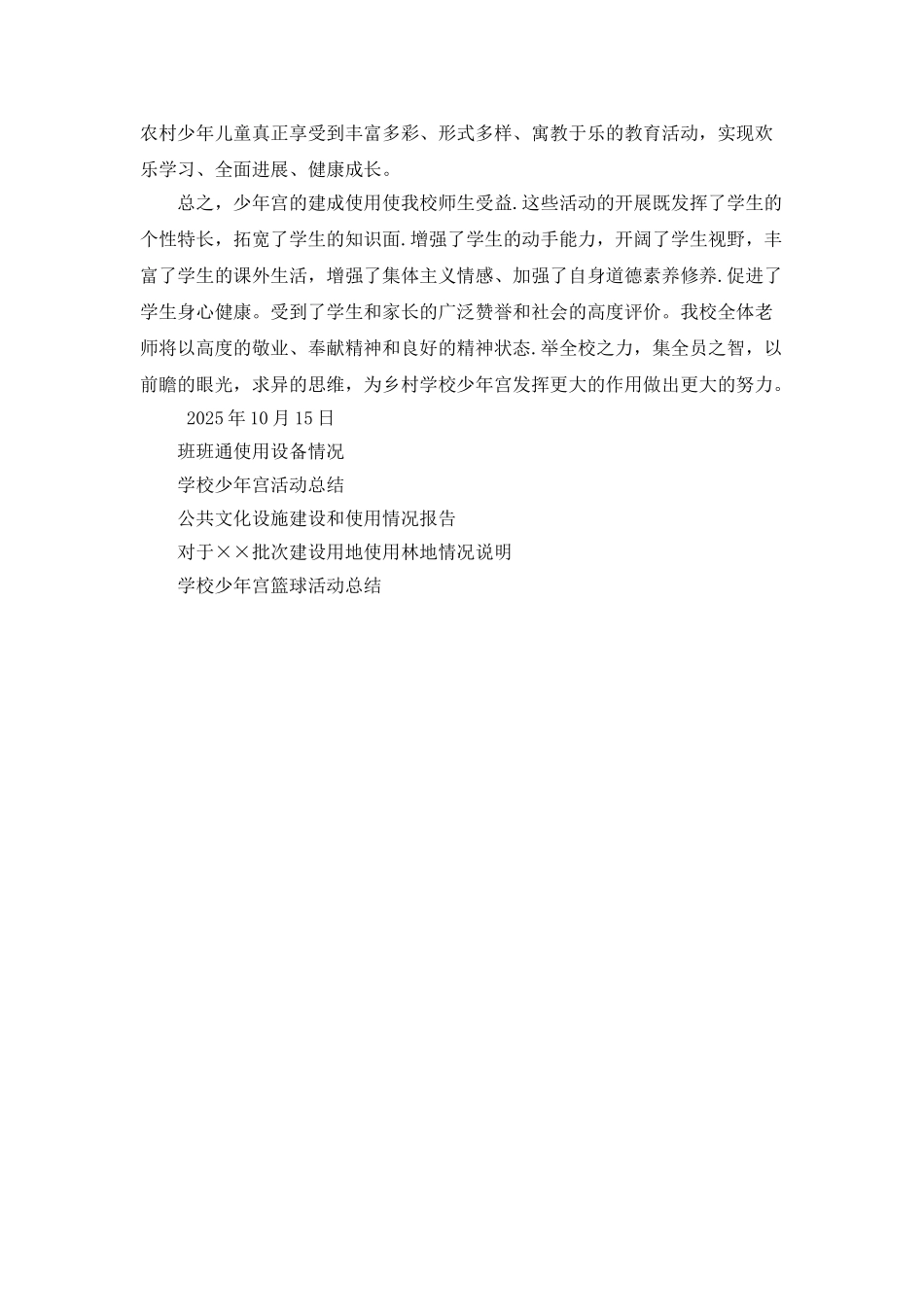 农村少年儿童真正享受到丰富多彩、形式多样、寓教于乐的教育活动，实现欢乐学习、全面进展、健康成长。

总之，少年宫的建成使用使我校师生受益.这些活动的开展既发挥了学生的个性特长，拓宽了学生的知识面.增强了学生的动手能力，开阔了学生视野，丰富了学生的课外生活，增强了集体主义情感、加强了自身道德素养修养.促进了学生身心健康。受到了学生和家长的广泛赞誉和社会的高度评价。我校全体老师将以高度的敬业、奉献精神和良好的精神状态.举全校之力，集全员之智，以前瞻的眼光，求异的思维，为乡村学校少年宫发挥更大的作用做出更大的努力。

2025年10月15日

班班通使用设备情况

学校少年宫活动总结

公共文化设施建设和使用情况报告

对于××批次建设用地使用林地情况说明

学校少年宫篮球活动总结